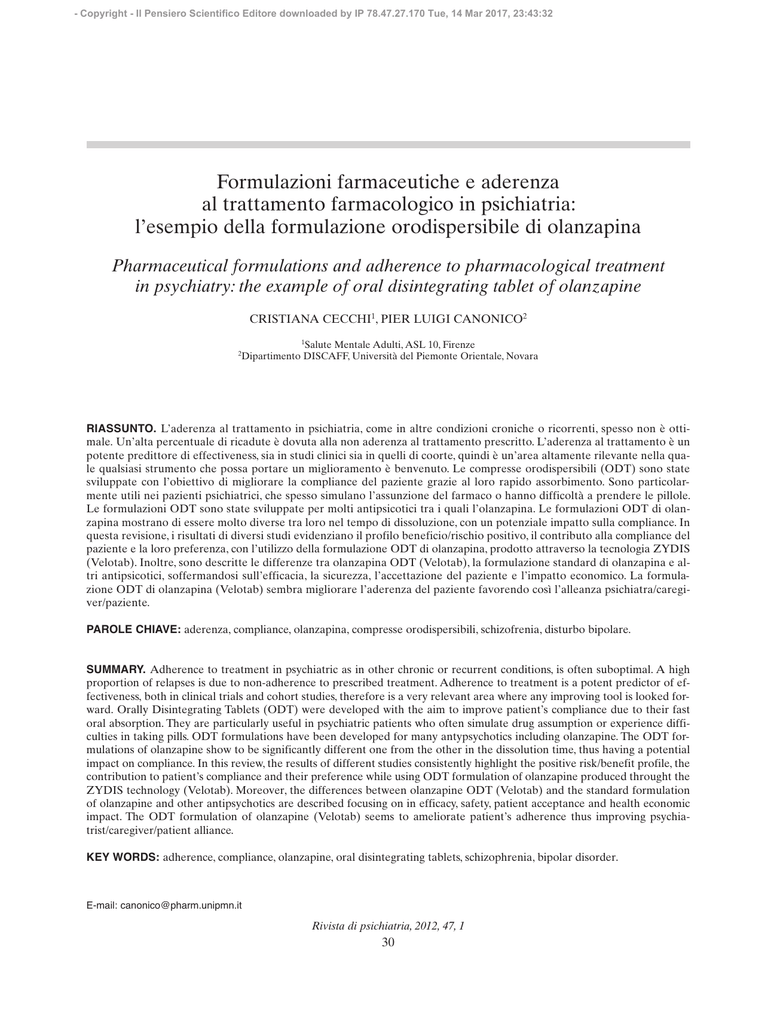 - Copyright - Il Pensiero Scientifico Editore downloaded by IP 78.47.27.170 Tue, 14 Mar 2017, 23:43:32

Formulazioni farmaceutiche e aderenza al trattamento farmacologico in psichiatria: l'esempio della formulazione orodispersibile di olanzapina

Pharmaceutical formulations and adherence to pharmacological treatment in psychiatry: the example of oral disintegrating tablet of olanzapine

CRISTIANA CECCHI$^1$, PIER LUIGI CANONICO$^2$

$^1$Salute Mentale Adulti, ASL 10, Firenze
$^2$Dipartimento DISCAFF, Università del Piemonte Orientale, Novara

RIASSUNTO. L'aderenza al trattamento in psichiatria, come in altre condizioni croniche o ricorrenti, spesso non è ottimale. Un'alta percentuale di ricadute è dovuta alla non aderenza al trattamento prescritto. L'aderenza al trattamento è un potente predittore di effectiveness, sia in studi clinici sia in quelli di coorte, quindi è un'area altamente rilevante nella quale qualsiasi strumento che possa portare un miglioramento è benvenuto. Le compresse orodispersibili (ODT) sono state sviluppate con l'obiettivo di migliorare la compliance del paziente grazie al loro rapido assorbimento. Sono particolarmente utili nei pazienti psichiatrici, che spesso simulano l'assunzione del farmaco o hanno difficoltà a prendere le pillole. Le formulazioni ODT sono state sviluppate per molti antipsicotici tra i quali l'olanzapina. Le formulazioni ODT di olanzapina mostrano di essere molto diverse tra loro nel tempo di dissoluzione, con un potenziale impatto sulla compliance. In questa revisione, i risultati di diversi studi evidenziano il profilo beneficio/rischio positivo, il contributo alla compliance del paziente e la loro preferenza, con l'utilizzo della formulazione ODT di olanzapina, prodotto attraverso la tecnologia ZYDIS (Velotab). Inoltre, sono descritte le differenze tra olanzapina ODT (Velotab), la formulazione standard di olanzapina e altri antipsicotici, soffermandosi sull'efficacia, la sicurezza, l'accettazione del paziente e l'impatto economico. La formulazione ODT di olanzapina (Velotab) sembra migliorare l'aderenza del paziente favorendo così l'alleanza psichiatra/caregiver/paziente.

PAROLE CHIAVE: aderenza, compliance, olanzapina, compresse orodispersibili, schizofrenia, disturbo bipolare.

SUMMARY. Adherence to treatment in psychiatric as in other chronic or recurrent conditions, is often suboptimal. A high proportion of relapses is due to non-adherence to prescribed treatment. Adherence to treatment is a potent predictor of effectiveness, both in clinical trials and cohort studies, therefore is a very relevant area where any improving tool is looked forward. Orally Disintegrating Tablets (ODT) were developed with the aim to improve patient's compliance due to their fast oral absorption. They are particularly useful in psychiatric patients who often simulate drug assumption or experience difficulties in taking pills. ODT formulations have been developed for many antypsychotics including olanzapine. The ODT formulations of olanzapine show to be significantly different one from the other in the dissolution time, thus having a potential impact on compliance. In this review, the results of different studies consistently highlight the positive risk/benefit profile, the contribution to patient's compliance and their preference while using ODT formulation of olanzapine produced throught the ZYDIS technology (Velotab). Moreover, the differences between olanzapine ODT (Velotab) and the standard formulation of olanzapine and other antipsychotics are described focusing on in efficacy, safety, patient acceptance and health economic impact. The ODT formulation of olanzapine (Velotab) seems to ameliorate patient's adherence thus improving psychiatrist/caregiver/patient alliance.

KEY WORDS: adherence, compliance, olanzapine, oral disintegrating tablets, schizophrenia, bipolar disorder.

E-mail: canonico@pharm.unipmn.it

Rivista di psichiatria, 2012, 47, 1
30